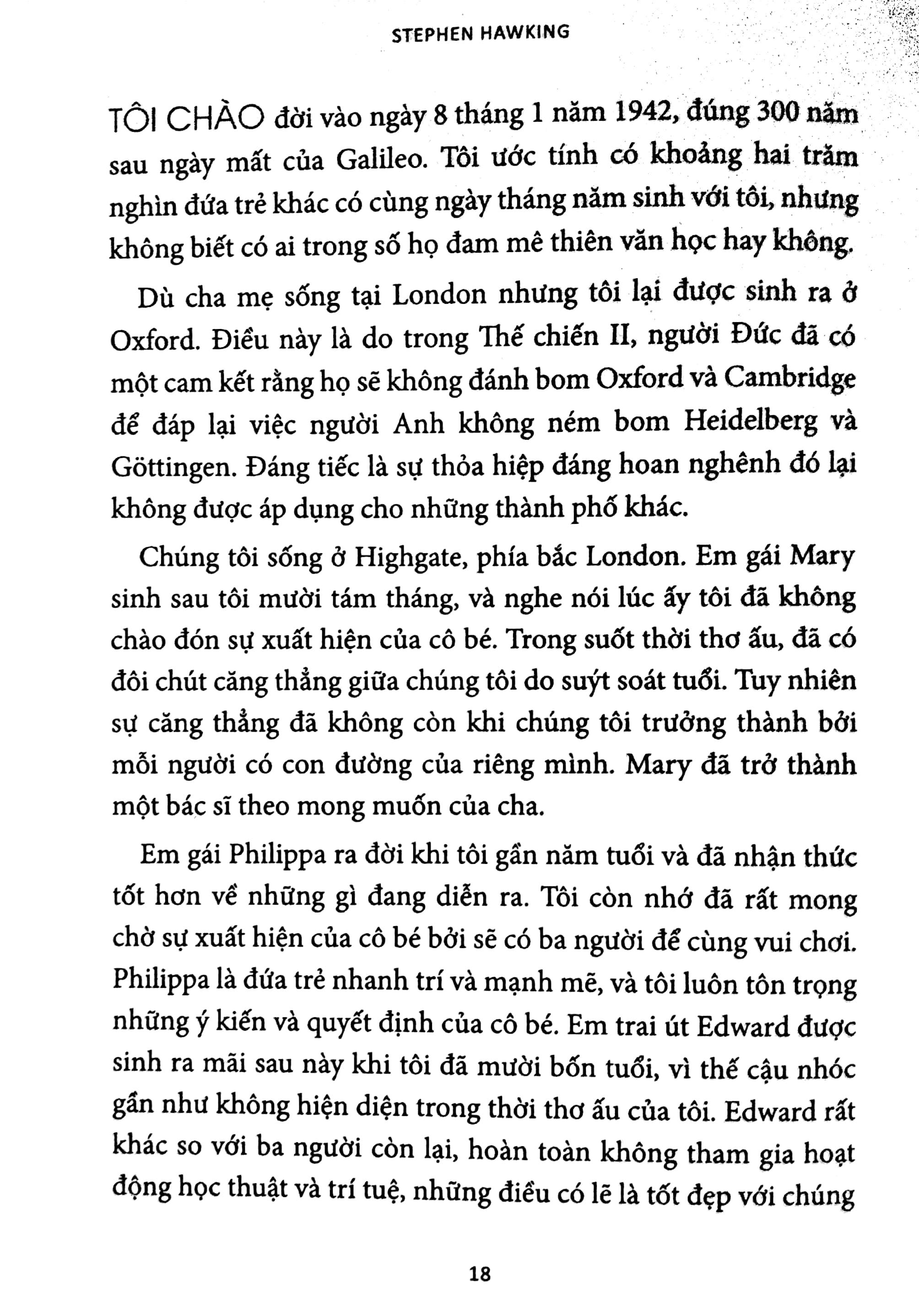 STEPHEN HAWKING

TÔI CHÀO đời vào ngày 8 tháng 1 năm 1942, đúng 300 năm sau ngày mất của Galileo. Tôi ước tính có khoảng hai trăm nghìn đứa trẻ khác có cùng ngày tháng năm sinh với tôi, nhưng không biết có ai trong số họ đam mê thiên văn học hay không.

Dù cha mẹ sống tại London nhưng tôi lại được sinh ra ở Oxford. Điều này là do trong Thế chiến II, người Đức đã có một cam kết rằng họ sẽ không đánh bom Oxford và Cambridge để đáp lại việc người Anh không ném bom Heidelberg và Göttingen. Đáng tiếc là sự thỏa hiệp đáng hoan nghênh đó lại không được áp dụng cho những thành phố khác.

Chúng tôi sống ở Highgate, phía bắc London. Em gái Mary sinh sau tôi mười tám tháng, và nghe nói lúc ấy tôi đã không chào đón sự xuất hiện của cô bé. Trong suốt thời thơ ấu, đã có đôi chút căng thẳng giữa chúng tôi do suýt soát tuổi. Tuy nhiên sự căng thẳng đã không còn khi chúng tôi trưởng thành bởi mỗi người có con đường của riêng mình. Mary đã trở thành một bác sĩ theo mong muốn của cha.

Em gái Philippa ra đời khi tôi gần năm tuổi và đã nhận thức tốt hơn về những gì đang diễn ra. Tôi còn nhớ đã rất mong chờ sự xuất hiện của cô bé bởi sẽ có ba người để cùng vui chơi. Philippa là đứa trẻ nhanh trí và mạnh mẽ, và tôi luôn tôn trọng những ý kiến và quyết định của cô bé. Em trai út Edward được sinh ra mãi sau này khi tôi đã mười bốn tuổi, vì thế cậu nhóc gần như không hiện diện trong thời thơ ấu của tôi. Edward rất khác so với ba người còn lại, hoàn toàn không tham gia hoạt động học thuật và trí tuệ, những điều có lẽ là tốt đẹp với chúng

18